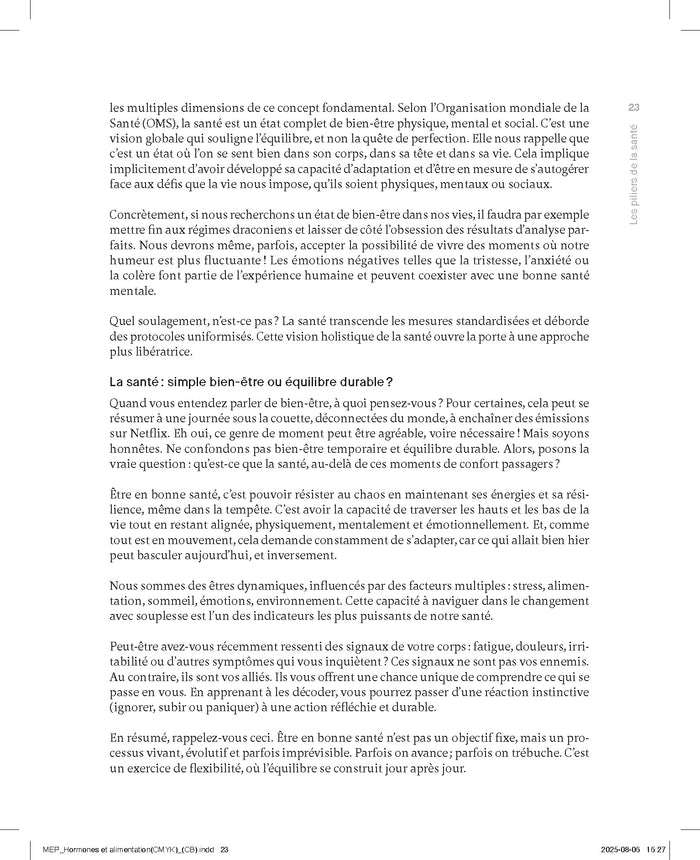 23

Les piliers de la santé

les multiples dimensions de ce concept fondamental. Selon l'Organisation mondiale de la Santé (OMS), la santé est un état complet de bien-être physique, mental et social. C'est une vision globale qui souligne l'équilibre, et non la quête de perfection. Elle nous rappelle que c'est un état où l'on se sent bien dans son corps, dans sa tête et dans sa vie. Cela implique implicitement d'avoir développé sa capacité d'adaptation et d'être en mesure de s'autogérer face aux défis que la vie nous impose, qu'ils soient physiques, mentaux ou sociaux.

Concrètement, si nous recherchons un état de bien-être dans nos vies, il faudra par exemple mettre fin aux régimes draconiens et laisser de côté l'obsession des résultats d'analyse parfaits. Nous devrons même, parfois, accepter la possibilité de vivre des moments où notre humeur est plus fluctuante ! Les émotions négatives telles que la tristesse, l'anxiété ou la colère font partie de l'expérience humaine et peuvent coexister avec une bonne santé mentale.

Quel soulagement, n'est-ce pas ? La santé transcende les mesures standardisées et déborde des protocoles uniformisés. Cette vision holistique de la santé ouvre la porte à une approche plus libératrice.

La santé : simple bien-être ou équilibre durable ?

Quand vous entendez parler de bien-être, à quoi pensez-vous ? Pour certaines, cela peut se résumer à une journée sous la couette, déconnectées du monde, à enchaîner des émissions sur Netflix. Eh oui, ce genre de moment peut être agréable, voire nécessaire ! Mais soyons honnêtes. Ne confondons pas bien-être temporaire et équilibre durable. Alors, posons la vraie question : qu'est-ce que la santé, au-delà de ces moments de confort passagers ?

Être en bonne santé, c'est pouvoir résister au chaos en maintenant ses énergies et sa résilience, même dans la tempête. C'est avoir la capacité de traverser les hauts et les bas de la vie tout en restant alignée, physiquement, mentalement et émotionnellement. Et, comme tout est en mouvement, cela demande constamment de s'adapter, car ce qui allait bien hier peut basculer aujourd'hui, et inversement.

Nous sommes des êtres dynamiques, influencés par des facteurs multiples : stress, alimentation, sommeil, émotions, environnement. Cette capacité à naviguer dans le changement avec souplesse est l'un des indicateurs les plus puissants de notre santé.

Peut-être avez-vous récemment ressenti des signaux de votre corps : fatigue, douleurs, irritabilité ou d'autres symptômes qui vous inquiètent ? Ces signaux ne sont pas vos ennemis. Au contraire, ils sont vos alliés. Ils vous offrent une chance unique de comprendre ce qui se passe en vous. En apprenant à les décoder, vous pourrez passer d'une réaction instinctive (ignorer, subir ou paniquer) à une action réfléchie et durable.

En résumé, rappelez-vous ceci. Être en bonne santé n'est pas un objectif fixe, mais un processus vivant, évolutif et parfois imprévisible. Parfois on avance ; parfois on trébuche. C'est un exercice de flexibilité, où l'équilibre se construit jour après jour.

MEP_Hormones et alimentation(CMYK)_(CB).indd 23 2025-08-06 15:27